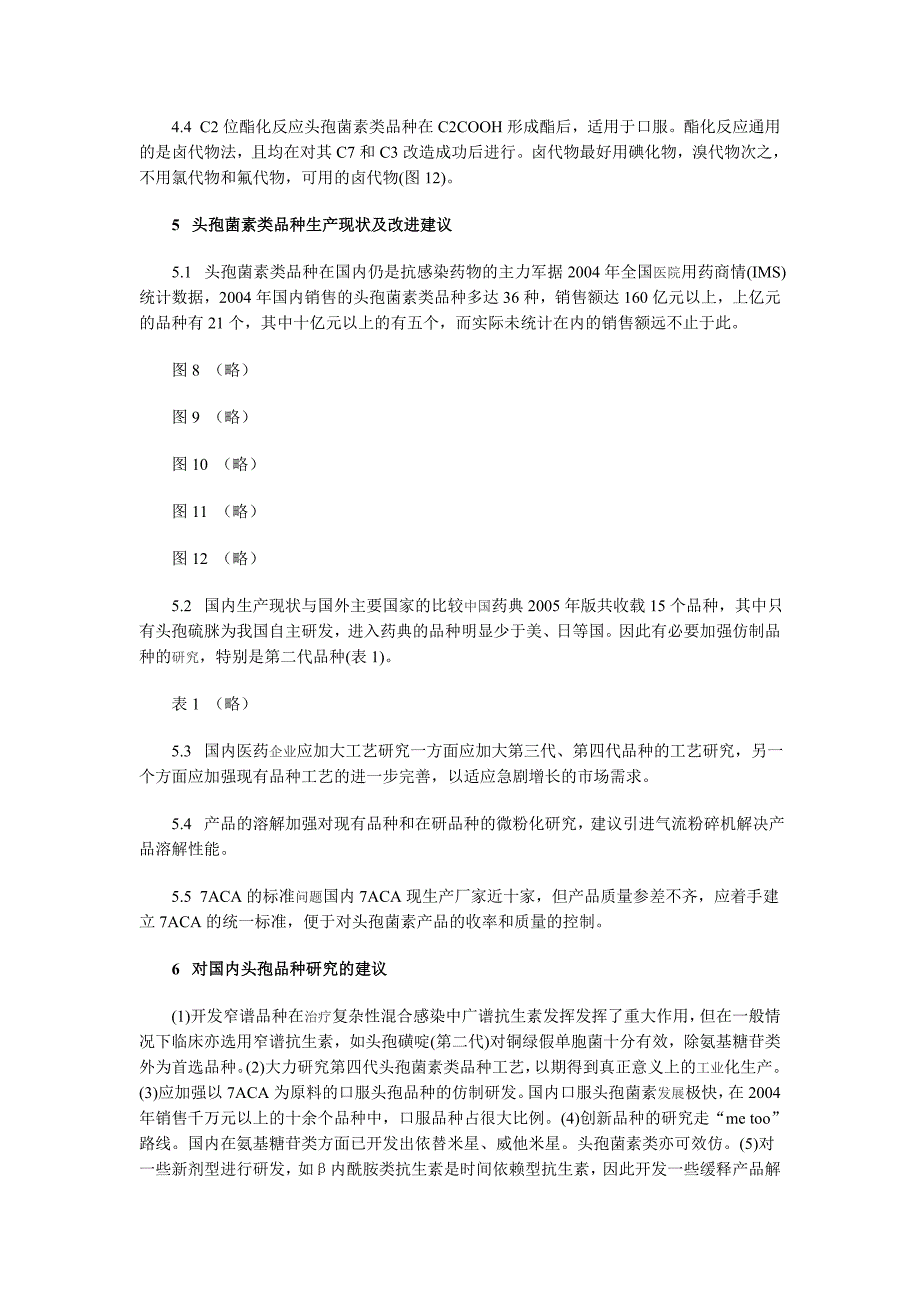 4.4 C2 位酯化反应头孢菌素类品种在 C2COOH 形成酯后，适用于口服。酯化反应通用的是卤代物法，且均在对其 C7 和 C3 改造成功后进行。卤代物最好用碘化物，溴代物次之，不用氯代物和氟代物，可用的卤代物(图 12)。

5 头孢菌素类品种生产现状及改进建议

5.1 头孢菌素类品种在国内仍是抗感染药物的主力军据 2004 年全国医院用药商情(IMS)统计数据，2004 年国内销售的头孢菌素类品种多达 36 种，销售额达 160 亿元以上，上亿元的品种有 21 个，其中十亿元以上的有五个，而实际未统计在内的销售额远不止于此。

图 8 （略）

图 9 （略）

图 10 （略）

图 11 （略）

图 12 （略）

5.2 国内生产现状与国外主要国家的比较中国药典 2005 年版共收载 15 个品种，其中只有头孢硫脒为我国自主研发，进入药典的品种明显少于美、日等国。因此有必要加强仿制品种的研究，特别是第二代品种(表 1)。

表 1 （略）

5.3 国内医药企业应加大工艺研究一方面应加大第三代、第四代品种的工艺研究，另一个方面应加强现有品种工艺的进一步完善，以适应急剧增长的市场需求。

5.4 产品的溶解加强对现有品种和在研品种的微粉化研究，建议引进气流粉碎机解决产品溶解性能。

5.5 7ACA 的标准问题国内 7ACA 现生产厂家近十家，但产品质量参差不齐，应着手建立 7ACA 的统一标准，便于对头孢菌素产品的收率和质量的控制。

6 对国内头孢品种研究的建议

(1)开发窄谱品种在治疗复杂性混合感染中广谱抗生素发挥发挥了重大作用，但在一般情况下临床亦选用窄谱抗生素，如头孢磺啶(第二代)对铜绿假单胞菌十分有效，除氨基糖苷类外为首选品种。(2)大力研究第四代头孢菌素类品种工艺，以期得到真正意义上的工业化生产。(3)应加强以 7ACA 为原料的口服头孢品种的仿制研发。国内口服头孢菌素发展极快，在 2004 年销售千万元以上的十余个品种中，口服品种占很大比例。(4)创新品种的研究走“me too”路线。国内在氨基糖苷类方面已开发出依替米星、威他米星。头孢菌素类亦可效仿。(5)对一些新剂型进行研发，如β内酰胺类抗生素是时间依赖型抗生素，因此开发一些缓释产品解